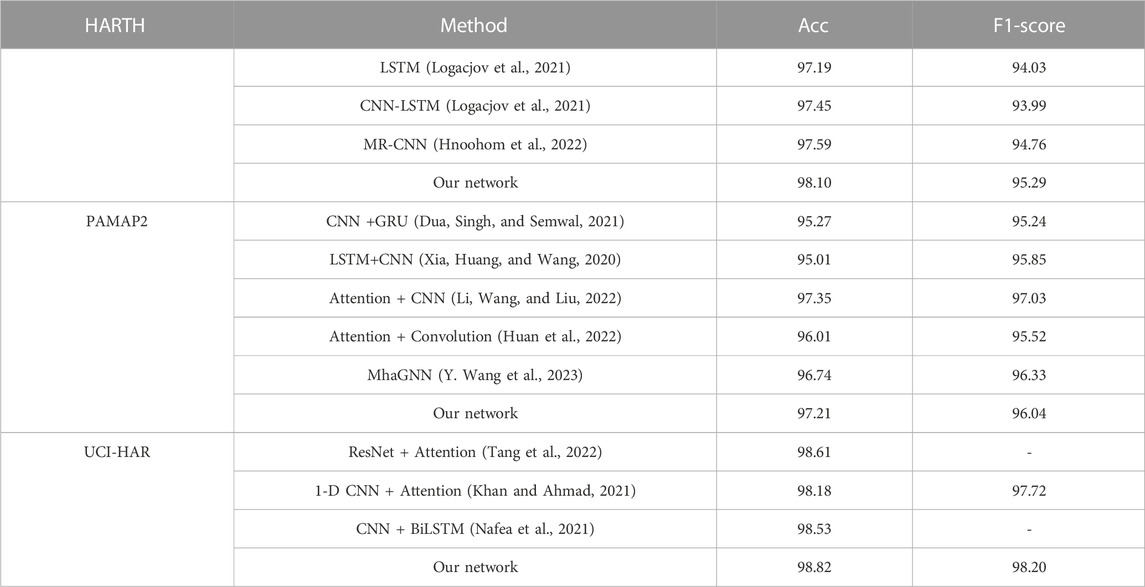 | HARTH | Method | Acc | F1-score |
|---|---|---|---|
| | LSTM (Logacjov et al., 2021) | 97.19 | 94.03 |
| | CNN-LSTM (Logacjov et al., 2021) | 97.45 | 93.99 |
| | MR-CNN (Hnoohom et al., 2022) | 97.59 | 94.76 |
| | Our network | 98.10 | 95.29 |
| PAMAP2 | CNN +GRU (Dua, Singh, and Semwal, 2021) | 95.27 | 95.24 |
| | LSTM+CNN (Xia, Huang, and Wang, 2020) | 95.01 | 95.85 |
| | Attention + CNN (Li, Wang, and Liu, 2022) | 97.35 | 97.03 |
| | Attention + Convolution (Huan et al., 2022) | 96.01 | 95.52 |
| | MhaGNN (Y. Wang et al., 2023) | 96.74 | 96.33 |
| | Our network | 97.21 | 96.04 |
| UCI-HAR | ResNet + Attention (Tang et al., 2022) | 98.61 | - |
| | 1-D CNN + Attention (Khan and Ahmad, 2021) | 98.18 | 97.72 |
| | CNN + BiLSTM (Nafea et al., 2021) | 98.53 | - |
| | Our network | 98.82 | 98.20 |